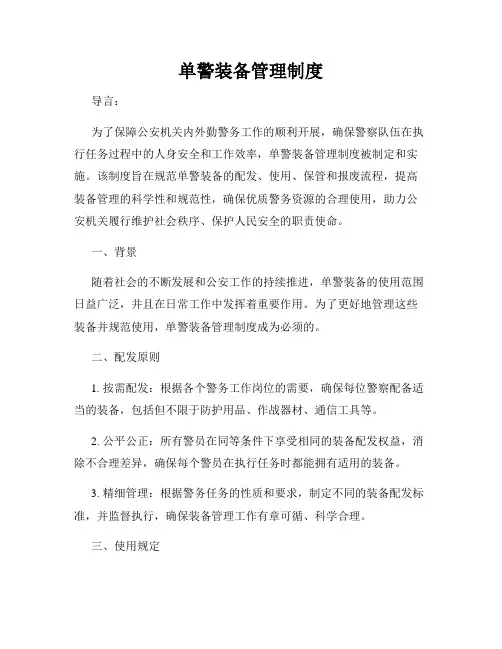 单警装备管理制度

导言：

为了保障公安机关内外勤警务工作的顺利开展，确保警察队伍在执行任务过程中的人身安全和工作效率，单警装备管理制度被制定和实施。该制度旨在规范单警装备的配发、使用、保管和报废流程，提高装备管理的科学性和规范性，确保优质警务资源的合理使用，助力公安机关履行维护社会秩序、保护人民安全的职责使命。

一、背景

随着社会的不断发展和公安工作的持续推进，单警装备的使用范围日益广泛，并且在日常工作中发挥着重要作用。为了更好地管理这些装备并规范使用，单警装备管理制度成为必须的。

二、配发原则

1. 按需配发：根据各个警务工作岗位的需要，确保每位警察配备适当的装备，包括但不限于防护用品、作战器材、通信工具等。

2. 公平公正：所有警员在同等条件下享受相同的装备配发权益，消除不合理差异，确保每个警员在执行任务时都能拥有适用的装备。

3. 精细管理：根据警务任务的性质和要求，制定不同的装备配发标准，并监督执行，确保装备管理工作有章可循、科学合理。

三、使用规定